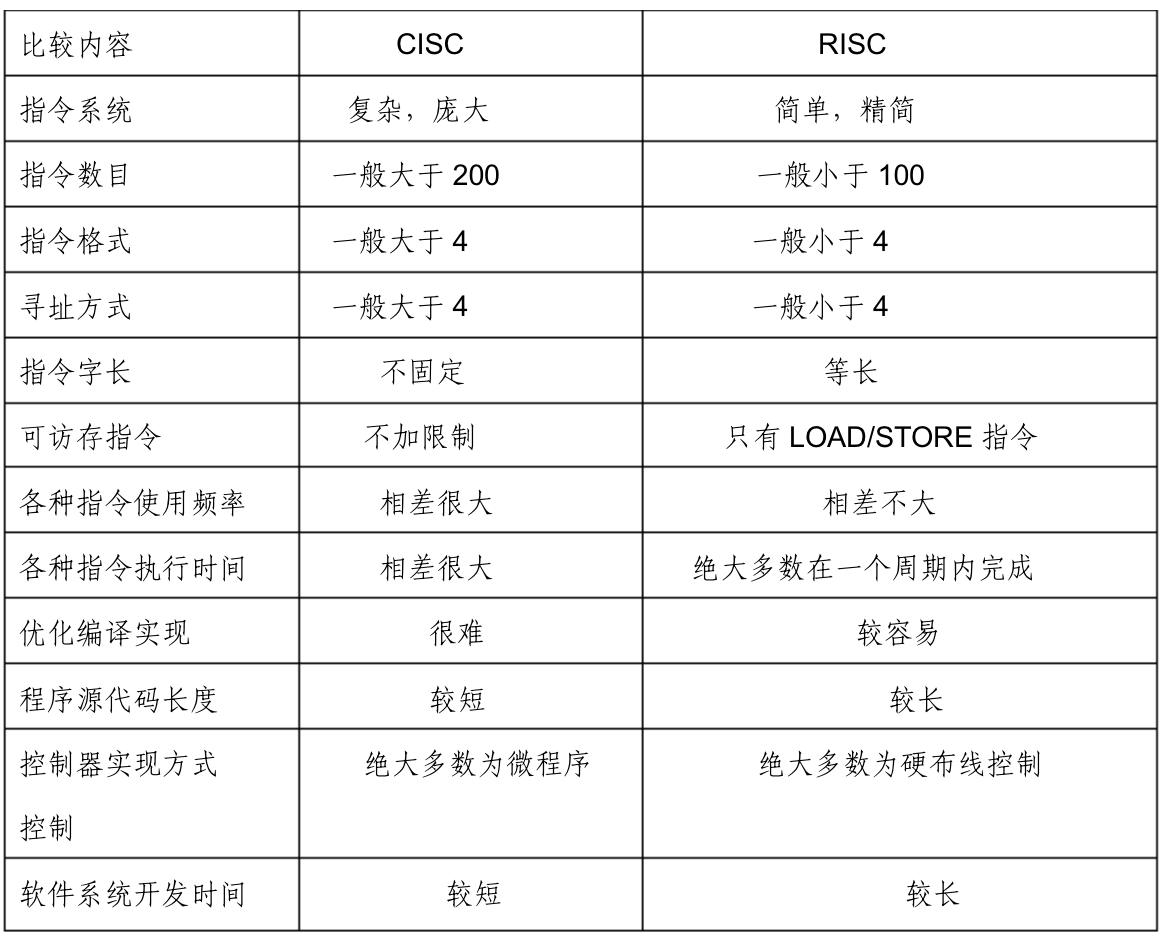 | 比较内容 | CISC | RISC |
|---|---|---|
| 指令系统 | 复杂，庞大 | 简单，精简 |
| 指令数目 | 一般大于 200 | 一般小于 100 |
| 指令格式 | 一般大于 4 | 一般小于 4 |
| 寻址方式 | 一般大于 4 | 一般小于 4 |
| 指令字长 | 不固定 | 等长 |
| 可访存指令 | 不加限制 | 只有 LOAD/STORE 指令 |
| 各种指令使用频率 | 相差很大 | 相差不大 |
| 各种指令执行时间 | 相差很大 | 绝大多数在一个周期内完成 |
| 优化编译实现 | 很难 | 较容易 |
| 程序源代码长度 | 较短 | 较长 |
| 控制器实现方式 控制 | 绝大多数为微程序 | 绝大多数为硬布线控制 |
| 软件系统开发时间 | 较短 | 较长 |